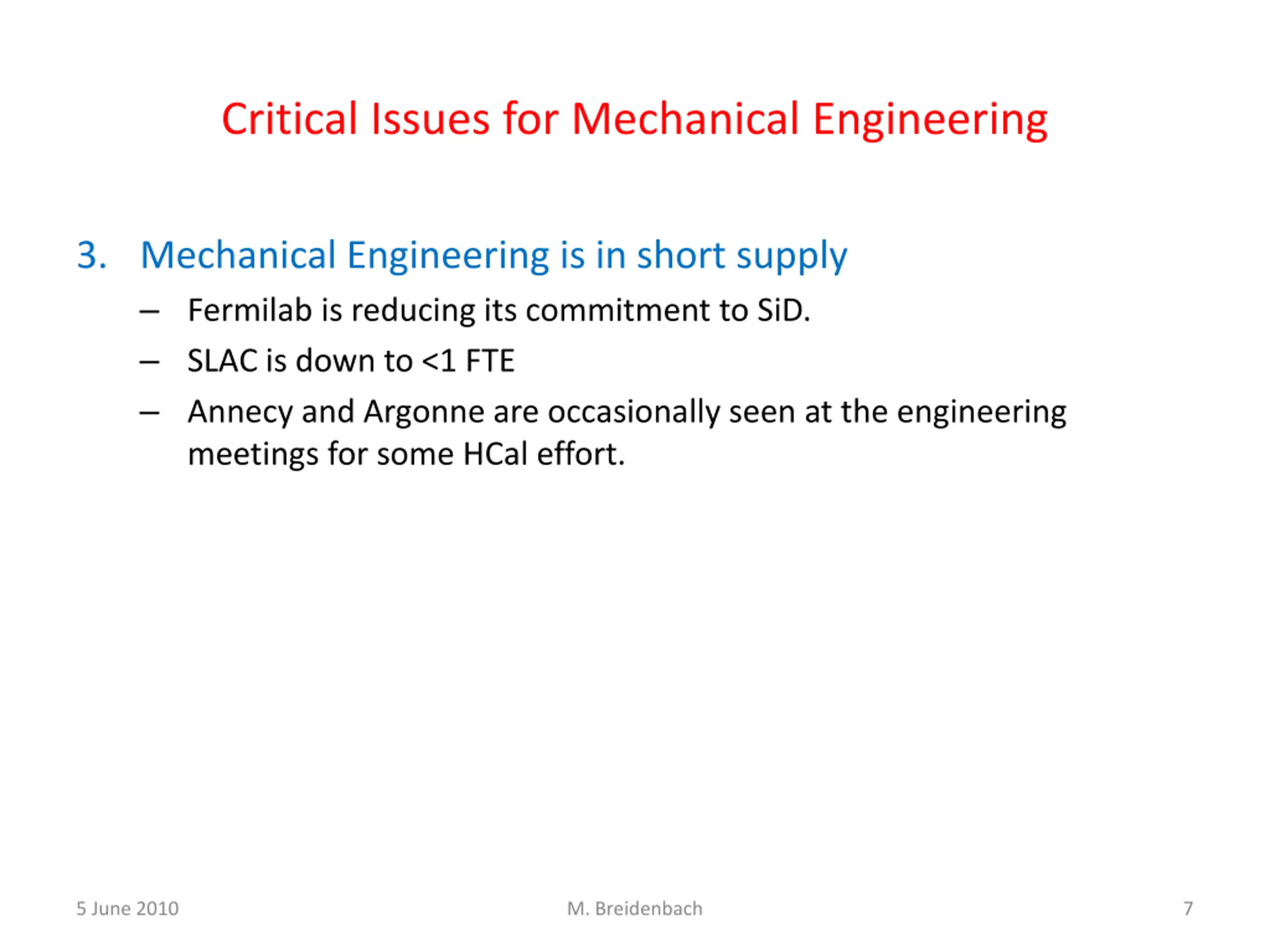 Critical Issues for Mechanical Engineering

3. Mechanical Engineering is in short supply

– Fermilab is reducing its commitment to SiD.

– SLAC is down to <1 FTE

– Annecy and Argonne are occasionally seen at the engineering meetings for some HCal effort.

5 June 2010

M. Breidenbach

7